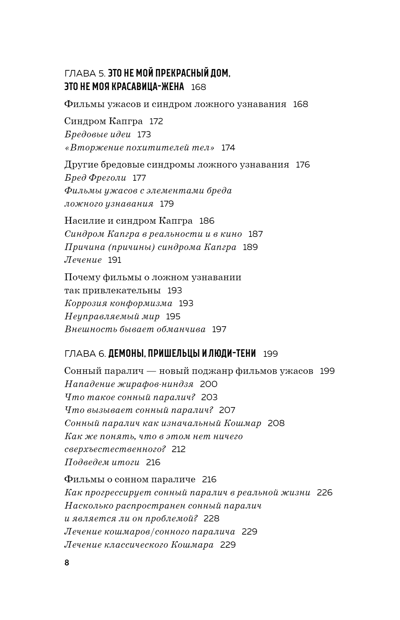 ГЛАВА 5. ЭТО НЕ МОЙ ПРЕКРАСНЫЙ ДОМ, ЭТО НЕ МОЯ КРАСАВИЦА-ЖЕНА 168

Фильмы ужасов и синдром ложного узнавания 168

Синдром Капгра 172
Бредовые идеи 173
«Вторжение похитителей тел» 174

Другие бредовые синдромы ложного узнавания 176
Бред Фреголи 177
Фильмы ужасов с элементами бреда ложного узнавания 179

Насилие и синдром Капгра 186
Синдром Капгра в реальности и в кино 187
Причина (причины) синдрома Капгра 189
Лечение 191

Почему фильмы о ложном узнавании так привлекательны 193
Коррозия конформизма 193
Неуправляемый мир 195
Внешность бывает обманчива 197

ГЛАВА 6. ДЕМОНЫ, ПРИШЕЛЬЦЫ И ЛЮДИ-ТЕНИ 199

Сонный паралич — новый поджанр фильмов ужасов 199
Нападение жирафов-ниндзя 200
Что такое сонный паралич? 203
Что вызывает сонный паралич? 207
Сонный паралич как изначальный Кошмар 208
Как же понять, что в этом нет ничего сверхъестественного? 212
Подведем итоги 216

Фильмы о сонном параличе 216
Как прогрессирует сонный паралич в реальной жизни 226
Насколько распространен сонный паралич и является ли он проблемой? 228
Лечение кошмаров/сонного паралича 229
Лечение классического Кошмара 229

8